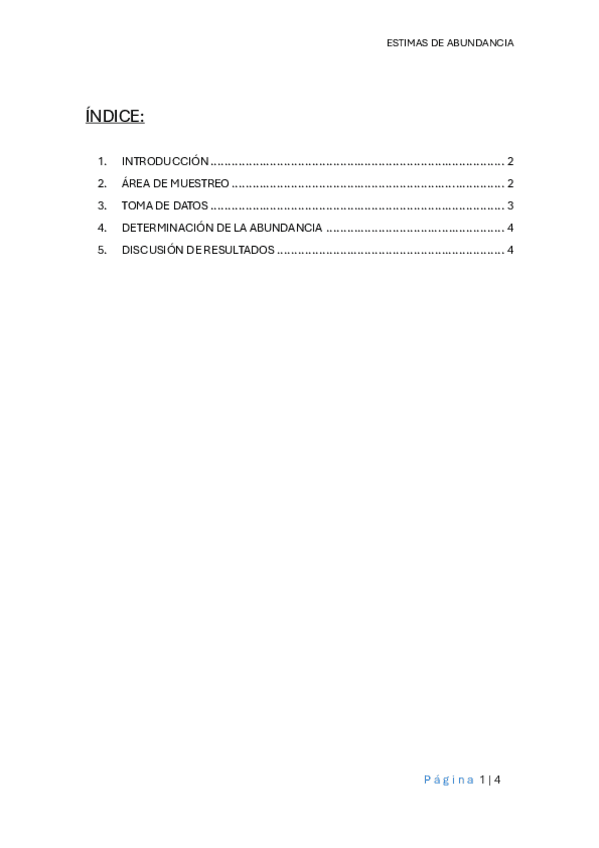 ESTIMAS DE ABUNDANCIA

ÍNDICE:

1. INTRODUCCIÓN 2
2. ÁREA DE MUESTREO 2
3. TOMA DE DATOS 3
4. DETERMINACIÓN DE LA ABUNDANCIA 4
5. DISCUSIÓN DE RESULTADOS 4

Página 1 | 4